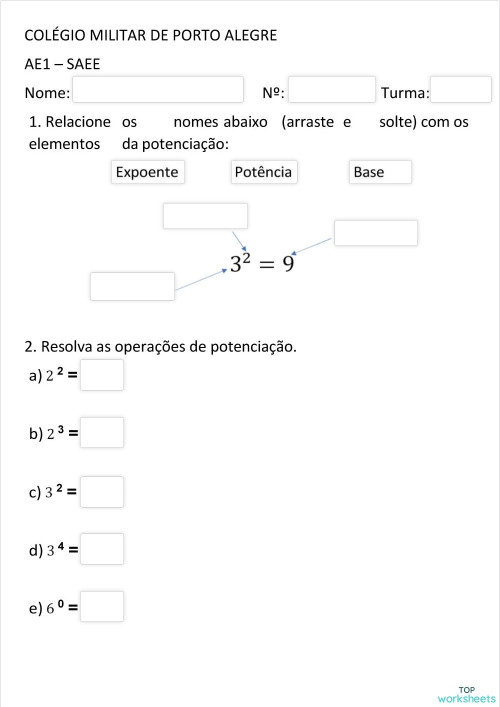 COLÉGIO MILITAR DE PORTO ALEGRE

AE1 – SAEE

Nome: Nº: Turma:

1. Relacione os nomes abaixo (arraste e solte) com os elementos da potenciação:

Expoente Potência Base

$3^2 = 9$

2. Resolva as operações de potenciação.

a) $2^2 =$

b) $2^3 =$

c) $3^2 =$

d) $3^4 =$

e) $6^0 =$

TOP worksheets